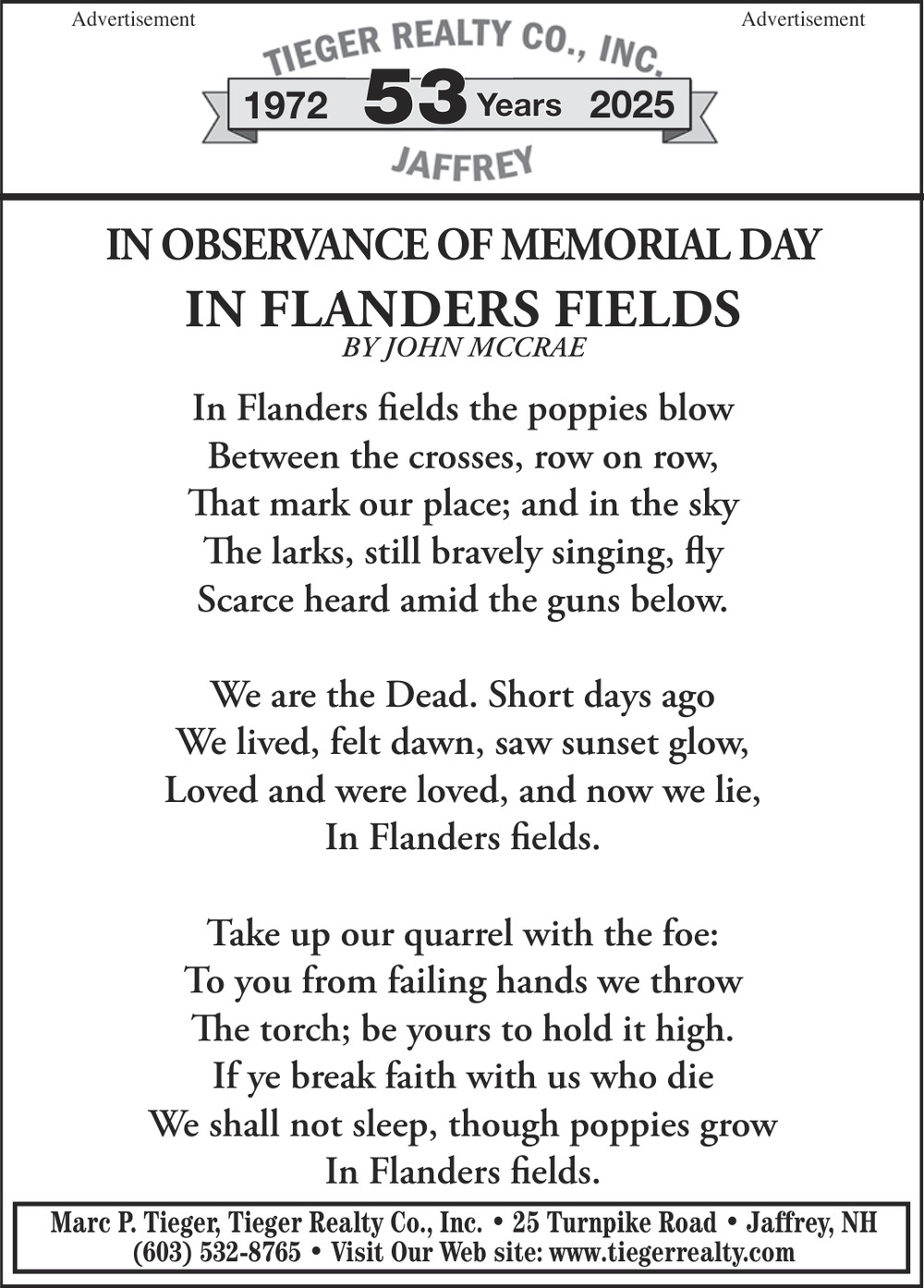 Advertisement

Advertisement

TIEGER REALTY CO., INC.

1972 53 Years 2025

JAFFREY

IN OBSERVANCE OF MEMORIAL DAY

IN FLANDERS FIELDS

BY JOHN MCCRAE

In Flanders fields the poppies blow
Between the crosses, row on row,
That mark our place; and in the sky
The larks, still bravely singing, fly
Scarce heard amid the guns below.

We are the Dead. Short days ago
We lived, felt dawn, saw sunset glow,
Loved and were loved, and now we lie,
In Flanders fields.

Take up our quarrel with the foe:
To you from failing hands we throw
The torch; be yours to hold it high.
If ye break faith with us who die
We shall not sleep, though poppies grow
In Flanders fields.

Marc P. Tieger, Tieger Realty Co., Inc. • 25 Turnpike Road • Jaffrey, NH
(603) 532-8765 • Visit Our Web site: www.tiegerrealty.com